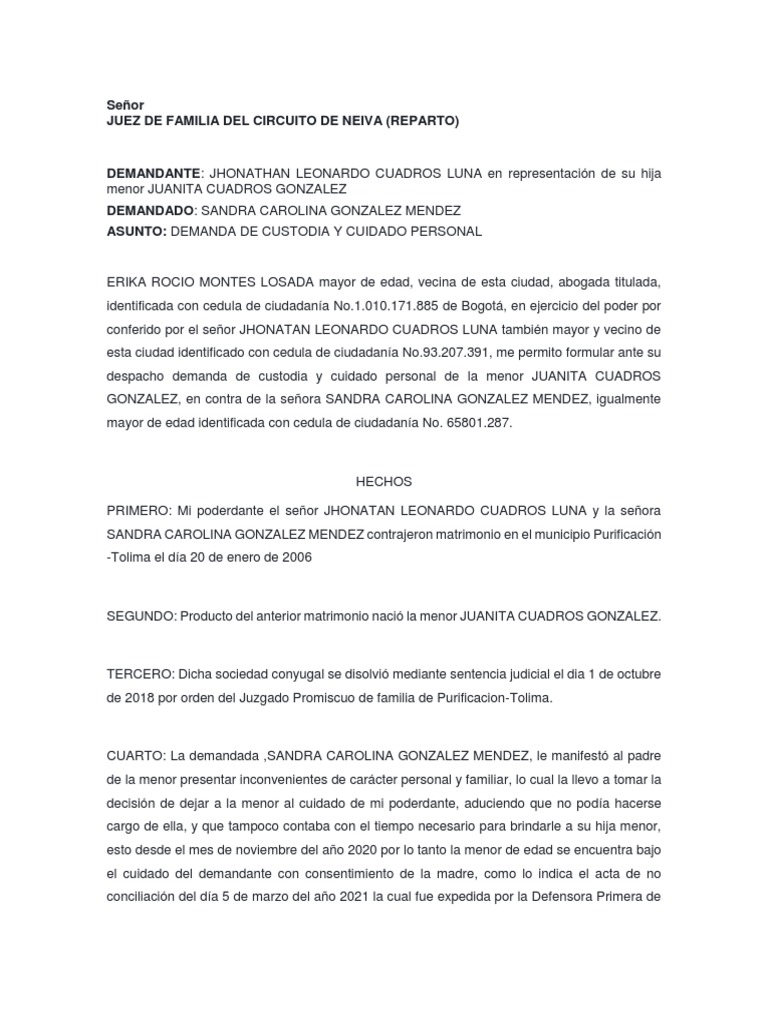 Señor
JUEZ DE FAMILIA DEL CIRCUITO DE NEIVA (REPARTO)

DEMANDANTE: JHONATHAN LEONARDO CUADROS LUNA en representación de su hija menor JUANITA CUADROS GONZALEZ
DEMANDADO: SANDRA CAROLINA GONZALEZ MENDEZ
ASUNTO: DEMANDA DE CUSTODIA Y CUIDADO PERSONAL

ERIKA ROCIO MONTES LOSADA mayor de edad, vecina de esta ciudad, abogada titulada, identificada con cedula de ciudadanía No.1.010.171.885 de Bogotá, en ejercicio del poder por conferido por el señor JHONATAN LEONARDO CUADROS LUNA también mayor y vecino de esta ciudad identificado con cedula de ciudadanía No.93.207.391, me permito formular ante su despacho demanda de custodia y cuidado personal de la menor JUANITA CUADROS GONZALEZ, en contra de la señora SANDRA CAROLINA GONZALEZ MENDEZ, igualmente mayor de edad identificada con cedula de ciudadanía No. 65801.287.

HECHOS

PRIMERO: Mi poderdante el señor JHONATAN LEONARDO CUADROS LUNA y la señora SANDRA CAROLINA GONZALEZ MENDEZ contrajeron matrimonio en el municipio Purificación -Tolima el día 20 de enero de 2006

SEGUNDO: Producto del anterior matrimonio nació la menor JUANITA CUADROS GONZALEZ.

TERCERO: Dicha sociedad conyugal se disolvió mediante sentencia judicial el dia 1 de octubre de 2018 por orden del Juzgado Promiscuo de familia de Purificacion-Tolima.

CUARTO: La demandada ,SANDRA CAROLINA GONZALEZ MENDEZ, le manifestó al padre de la menor presentar inconvenientes de carácter personal y familiar, lo cual la llevo a tomar la decisión de dejar a la menor al cuidado de mi poderdante, aduciendo que no podía hacerse cargo de ella, y que tampoco contaba con el tiempo necesario para brindarle a su hija menor, esto desde el mes de noviembre del año 2020 por lo tanto la menor de edad se encuentra bajo el cuidado del demandante con consentimiento de la madre, como lo indica el acta de no conciliación del día 5 de marzo del año 2021 la cual fue expedida por la Defensora Primera de